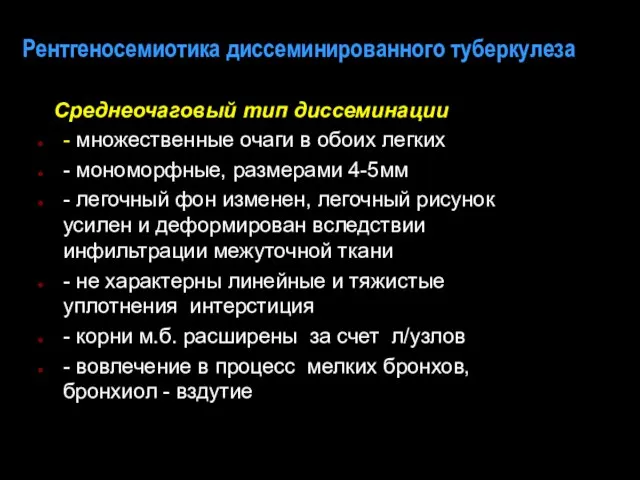 Рентгеносемиотика диссеминированного туберкулеза

Среднеочаговый тип диссеминации

- множественные очаги в обоих легких
- мономорфные, размерами 4-5мм
- легочный фон изменен, легочный рисунок усилен и деформирован вследствии инфильтрации межуточной ткани
- не характерны линейные и тяжистые уплотнения интерстиция
- корни м.б. расширены за счет л/узлов
- вовлечение в процесс мелких бронхов, бронхиол - вздутие